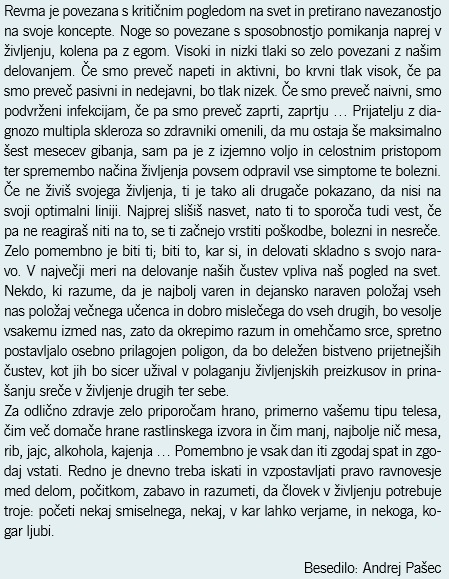 Revma je povezana s kritičnim pogledom na svet in pretirano navezanostjo na svoje koncepte. Noge so povezane s sposobnostjo pomikanja naprej v življenju, kolena pa z egom. Visoki in nizki tlaki so zelo povezani z našim delovanjem. Če smo preveč napeti in aktivni, bo krvni tlak visok, če pa smo preveč pasivni in nedejavni, bo tlak nizek. Če smo preveč naivni, smo podvrženi infekcijam, če pa smo preveč zaprti, zaprtju … Prijatelju z diagnozo multipla skleroza so zdravniki omenili, da mu ostaja še maksimalno šest mesecev gibanja, sam pa je z izjemno voljo in celostnim pristopom ter spremembo načina življenja povsem odpravil vse simptome te bolezni. Če ne živiš svojega življenja, ti je tako ali drugače pokazano, da nisi na svoji optimalni liniji. Najprej slišiš nasvet, nato ti to sporoča tudi vest, če pa ne reagiraš niti na to, se ti začnejo vrstiti poškodbe, bolezni in nesreče. Zelo pomembno je biti ti; biti to, kar si, in delovati skladno s svojo naravo. V največji meri na delovanje naših čustev vpliva naš pogled na svet. Nekdo, ki razume, da je najbolj varen in dejansko naraven položaj vseh nas položaj večnega učenca in dobro mislečega do vseh drugih, bo vesolje vsakemu izmed nas, zato da okrepimo razum in omehčamo srce, spretno postavljalo osebno prilagojen poligon, da bo deležen bistveno prijetnejših čustev, kot jih bo sicer užival v polaganju življenjskih preizkusov in prinašanju sreče v življenje drugih ter sebe.
Za odlično zdravje zelo priporočam hrano, primerno vašemu tipu telesa, čim več domače hrane rastlinskega izvora in čim manj, najbolje nič mesa, rib, jajc, alkohola, kajenja … Pomembno je vsak dan iti zgodaj spat in zgodaj vstati. Redno je dnevno treba iskati in vzpostavljati pravo ravnovesje med delom, počitkom, zabavo in razumeti, da človek v življenju potrebuje troje: početi nekaj smiselnega, nekaj, v kar lahko verjame, in nekoga, kogar ljubi.

Besedilo: Andrej Pašec